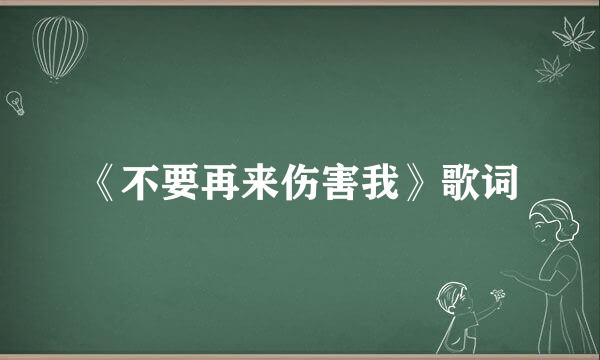 《不要再来伤害我》歌词